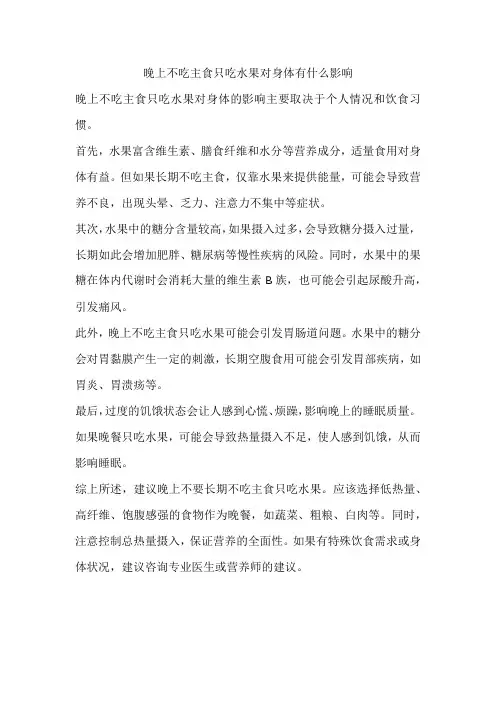 晚上不吃主食只吃水果对身体有什么影响

晚上不吃主食只吃水果对身体的影响主要取决于个人情况和饮食习惯。

首先，水果富含维生素、膳食纤维和水分等营养成分，适量食用对身体有益。但如果长期不吃主食，仅靠水果来提供能量，可能会导致营养不良，出现头晕、乏力、注意力不集中等症状。

其次，水果中的糖分含量较高，如果摄入过多，会导致糖分摄入过量，长期如此会增加肥胖、糖尿病等慢性疾病的风险。同时，水果中的果糖在体内代谢时会消耗大量的维生素 B 族，也可能会引起尿酸升高，引发痛风。

此外，晚上不吃主食只吃水果可能会引发胃肠道问题。水果中的糖分会对胃黏膜产生一定的刺激，长期空腹食用可能会引发胃部疾病，如胃炎、胃溃疡等。

最后，过度的饥饿状态会让人感到心慌、烦躁，影响晚上的睡眠质量。如果晚餐只吃水果，可能会导致热量摄入不足，使人感到饥饿，从而影响睡眠。

综上所述，建议晚上不要长期不吃主食只吃水果。应该选择低热量、高纤维、饱腹感强的食物作为晚餐，如蔬菜、粗粮、白肉等。同时，注意控制总热量摄入，保证营养的全面性。如果有特殊饮食需求或身体状况，建议咨询专业医生或营养师的建议。